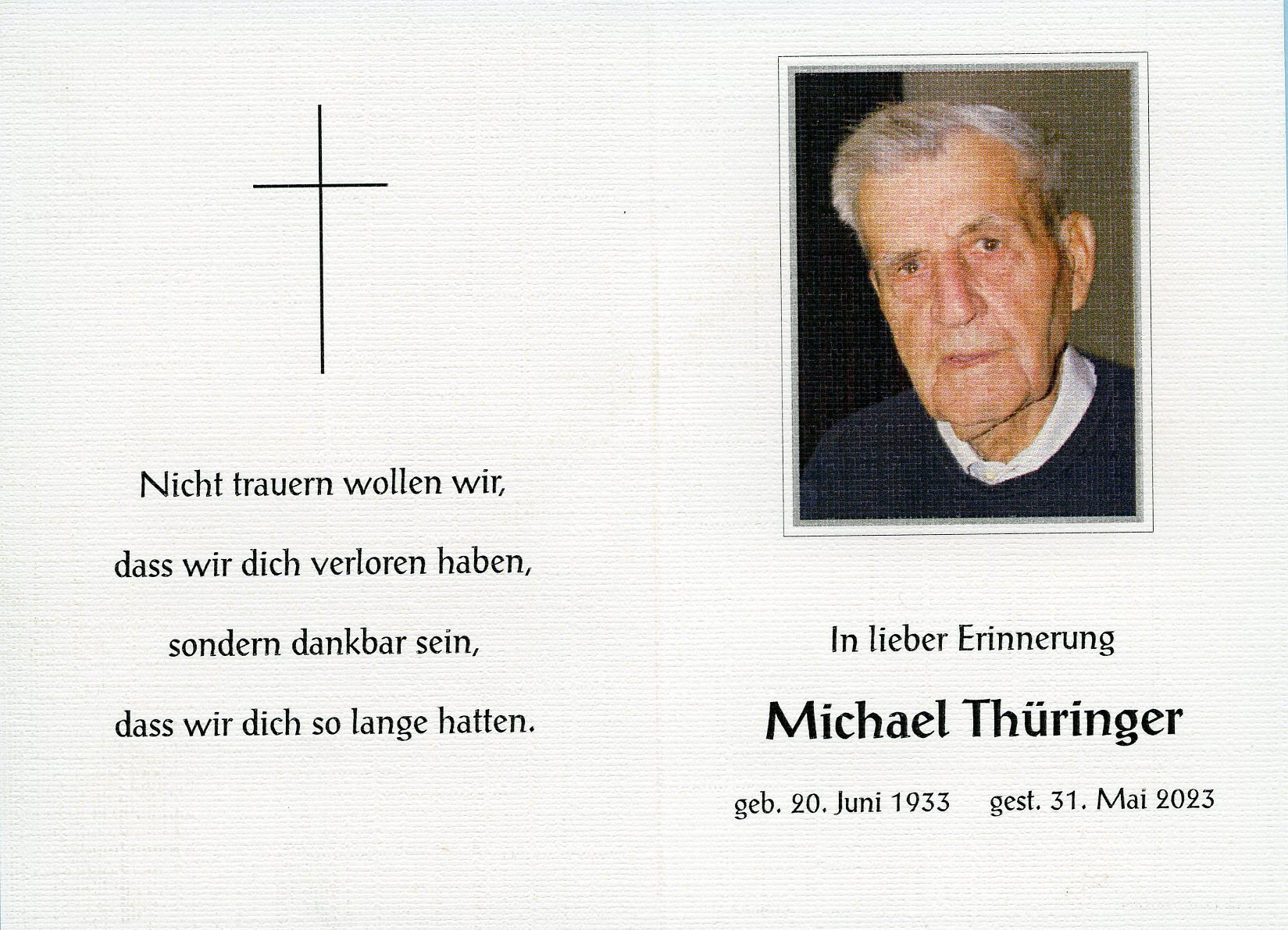 Nicht trauern wollen wir,

dass wir dich verloren haben,

sondern dankbar sein,

dass wir dich so lange hatten.

In lieber Erinnerung

Michael Thüringer

geb. 20. Juni 1933 gest. 31. Mai 2023